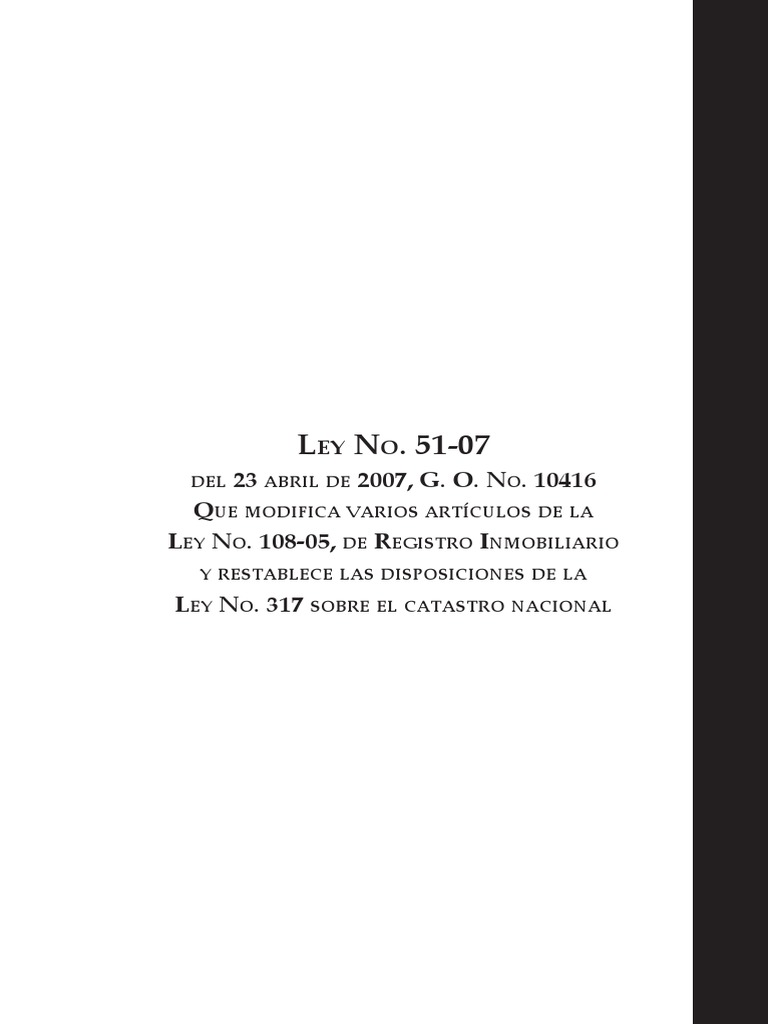 Ley No. 51-07
del 23 abril de 2007, G. O. No. 10416
Que modifica varios artículos de la Ley No. 108-05, de Registro Inmobiliario y restablece las disposiciones de la Ley No. 317 sobre el catastro nacional